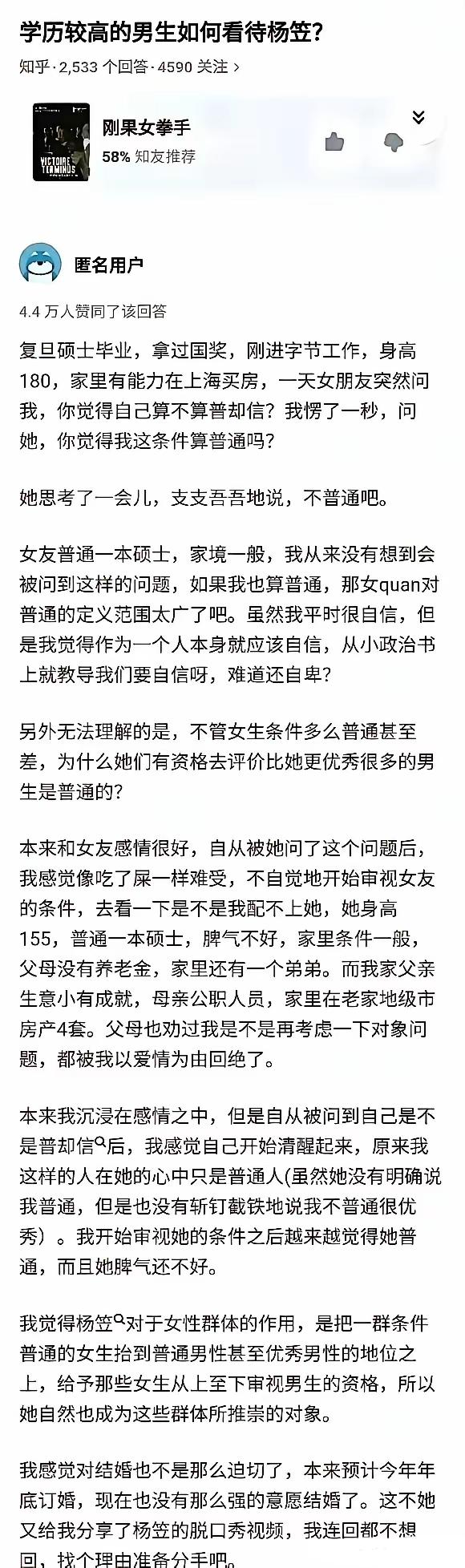 学历较高的男生如何看待杨笠?

知乎 · 2,533 个回答 · 4590 关注 ›

VICTOIRE TERMINUS

刚果女拳手

58% 知友推荐

匿名用户

4.4 万人赞同了该回答

复旦硕士毕业，拿过国奖，刚进字节工作，身高180，家里有能力在上海买房，一天女朋友突然问我，你觉得自己算不算普却信？我愣了一秒，问她，你觉得我这条件算普通吗？

她思考了一会儿，支支吾吾地说，不普通吧。

女友普通一本硕士，家境一般，我从来没有想到会被问到这样的问题，如果我也算普通，那女quan对普通的定义范围太广了吧。虽然我平时很自信，但是我觉得作为一个人本身就应该自信，从小政治书上就教导我们要自信呀，难道还自卑？

另外无法理解的是，不管女生条件多么普通甚至差，为什么她们有资格去评价比她更优秀很多的男生是普通的？

本来和女友感情很好，自从被她问了这个问题后，我感觉像吃了屎一样难受，不自觉地开始审视女友的条件，去看一下是不是我配不上她，她身高155，普通一本硕士，脾气不好，家里条件一般，父母没有养老金，家里还有一个弟弟。而我家父亲生意小有成就，母亲公职人员，家里在老家地级市房产4套。父母也劝过我是不是再考虑一下对象问题，都被我以爱情为由回绝了。

本来我沉浸在感情之中，但是自从被问到自己是不是普却信后，我感觉自己开始清醒起来，原来我这样的人在她的心中只是普通人(虽然她没有明确说我普通，但是也没有斩钉截铁地说我不普通很优秀）。我开始审视她的条件之后越来越觉得她普通，而且她脾气还不好。

我觉得杨笠对于女性群体的作用，是把一群条件普通的女生抬到普通男性甚至优秀男性的地位之上，给予那些女生从上至下审视男生的资格，所以她自然也成为这些群体所推崇的对象。

我感觉对结婚也不是那么迫切了，本来预计今年年底订婚，现在也没有那么强的意愿结婚了。这不她又给我分享了杨笠的脱口秀视频，我连回都不想回，找个理由准备分手吧。